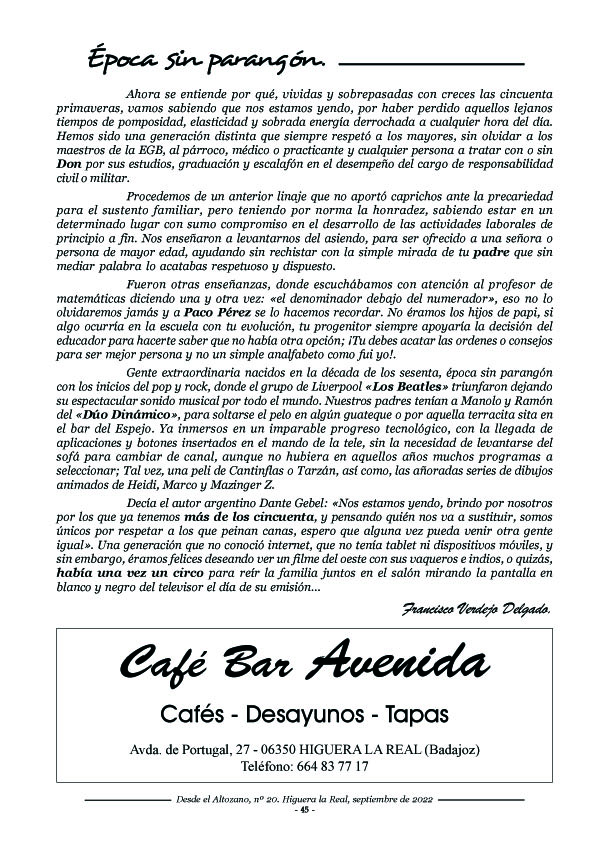 Época sin parangón.

Ahora se entiende por qué, vividas y sobrepasadas con creces las cincuenta primaveras, vamos sabiendo que nos estamos yendo, por haber perdido aquellos lejanos tiempos de pomposidad, elasticidad y sobrada energía derrochada a cualquier hora del día. Hemos sido una generación distinta que siempre respetó a los mayores, sin olvidar a los maestros de la EGB, al párroco, médico o practicante y cualquier persona a tratar con o sin Don por sus estudios, graduación y escalafón en el desempeño del cargo de responsabilidad civil o militar.

Procedemos de un anterior linaje que no aportó caprichos ante la precariedad para el sustento familiar, pero teniendo por norma la honradez, sabiendo estar en un determinado lugar con sumo compromiso en el desarrollo de las actividades laborales de principio a fin. Nos enseñaron a levantarnos del asiendo, para ser ofrecido a una señora o persona de mayor edad, ayudando sin rechistar con la simple mirada de tu padre que sin mediar palabra lo acatabas respetuoso y dispuesto.

Fueron otras enseñanzas, donde escuchábamos con atención al profesor de matemáticas diciendo una y otra vez: «el denominador debajo del numerador», eso no lo olvidaremos jamás y a Paco Pérez se lo hacemos recordar. No éramos los hijos de papi, si algo ocurría en la escuela con tu evolución, tu progenitor siempre apoyaría la decisión del educador para hacerte saber que no había otra opción; ¡Tu debes acatar las ordenes o consejos para ser mejor persona y no un simple analfabeto como fui yo!.

Gente extraordinaria nacidos en la década de los sesenta, época sin parangón con los inicios del pop y rock, donde el grupo de Liverpool «Los Beatles» triunfaron dejando su espectacular sonido musical por todo el mundo. Nuestros padres tenían a Manolo y Ramón del «Dúo Dinámico», para soltarse el pelo en algún guateque o por aquella terracita sita en el bar del Espejo. Ya inmersos en un imparable progreso tecnológico, con la llegada de aplicaciones y botones insertados en el mando de la tele, sin la necesidad de levantarse del sofá para cambiar de canal, aunque no hubiera en aquellos años muchos programas a seleccionar; Tal vez, una peli de Cantinflas o Tarzán, así como, las añoradas series de dibujos animados de Heidi, Marco y Mazinger Z.

Decía el autor argentino Dante Gebel: «Nos estamos yendo, brindo por nosotros por los que ya tenemos más de los cincuenta, y pensando quién nos va a sustituir, somos únicos por respetar a los que peinan canas, espero que alguna vez pueda venir otra gente igual». Una generación que no conoció internet, que no tenía tablet ni dispositivos móviles, y sin embargo, éramos felices deseando ver un filme del oeste con sus vaqueros e indios, o quizás, había una vez un circo para reír la familia juntos en el salón mirando la pantalla en blanco y negro del televisor el día de su emisión...

Francisco Verdejo Delgado.

Café Bar Avenida

Cafés - Desayunos - Tapas

Avda. de Portugal, 27 - 06350 HIGUERA LA REAL (Badajoz)
Teléfono: 664 83 77 17

Desde el Altozano, nº 20. Higuera la Real, septiembre de 2022
- 45 -